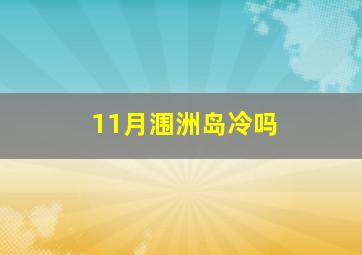 11月涠洲岛冷吗